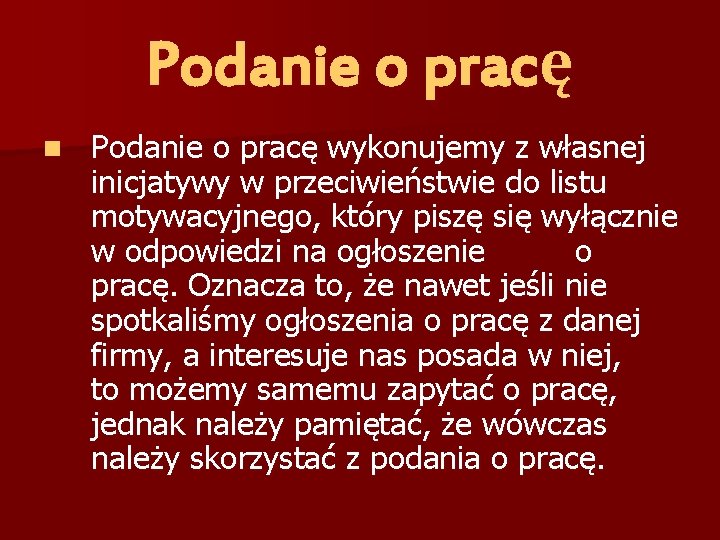 Podanie o pracę

Podanie o pracę wykonujemy z własnej inicjatywy w przeciwieństwie do listu motywacyjnego, który piszę się wyłącznie w odpowiedzi na ogłoszenie o pracę. Oznacza to, że nawet jeśli nie spotkaliśmy ogłoszenia o pracę z danej firmy, a interesuje nas posada w niej, to możemy samemu zapytać o pracę, jednak należy pamiętać, że wówczas należy skorzystać z podania o pracę.